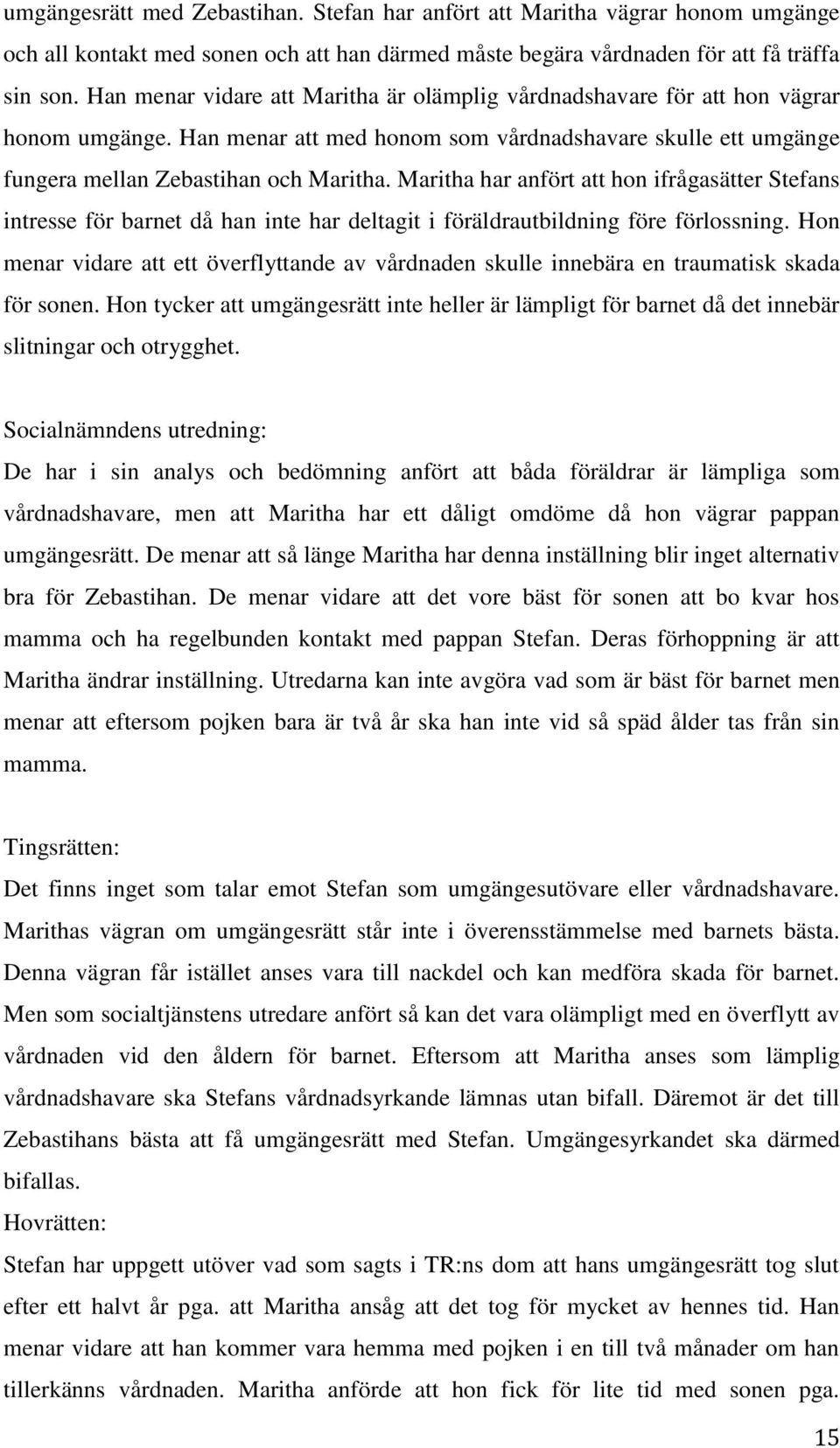 umgängesrätt med Zebastihan. Stefan har anfört att Maritha vägrar honom umgänge och all kontakt med sonen och att han därmed måste begära vårdnaden för att få träffa sin son. Han menar vidare att Maritha är olämplig vårdnadshavare för att hon vägrar honom umgänge. Han menar att med honom som vårdnadshavare skulle ett umgänge fungera mellan Zebastihan och Maritha. Maritha har anfört att hon ifrågasätter Stefans intresse för barnet då han inte har deltagit i föräldrautbildning före förlossning. Hon menar vidare att ett överflyttande av vårdnaden skulle innebära en traumatisk skada för sonen. Hon tycker att umgängesrätt inte heller är lämpligt för barnet då det innebär slitningar och otrygghet.

Socialnämndens utredning:
De har i sin analys och bedömning anfört att båda föräldrar är lämpliga som vårdnadshavare, men att Maritha har ett dåligt omdöme då hon vägrar pappan umgängesrätt. De menar att så länge Maritha har denna inställning blir inget alternativ bra för Zebastihan. De menar vidare att det vore bäst för sonen att bo kvar hos mamma och ha regelbunden kontakt med pappan Stefan. Deras förhoppning är att Maritha ändrar inställning. Utredarna kan inte avgöra vad som är bäst för barnet men menar att eftersom pojken bara är två år ska han inte vid så späd ålder tas från sin mamma.

Tingsrätten:
Det finns inget som talar emot Stefan som umgängesutövare eller vårdnadshavare. Marithas vägran om umgängesrätt står inte i överensstämmelse med barnets bästa. Denna vägran får istället anses vara till nackdel och kan medföra skada för barnet. Men som socialtjänstens utredare anfört så kan det vara olämpligt med en överflytt av vårdnaden vid den åldern för barnet. Eftersom att Maritha anses som lämplig vårdnadshavare ska Stefans vårdnadsyrkande lämnas utan bifall. Däremot är det till Zebastihans bästa att få umgängesrätt med Stefan. Umgängesyrkandet ska därmed bifallas.
Hovrätten:
Stefan har uppgett utöver vad som sagts i TR:ns dom att hans umgängesrätt tog slut efter ett halvt år pga. att Maritha ansåg att det tog för mycket av hennes tid. Han menar vidare att han kommer vara hemma med pojken i en till två månader om han tillerkänns vårdnaden. Maritha anförde att hon fick för lite tid med sonen pga.

15